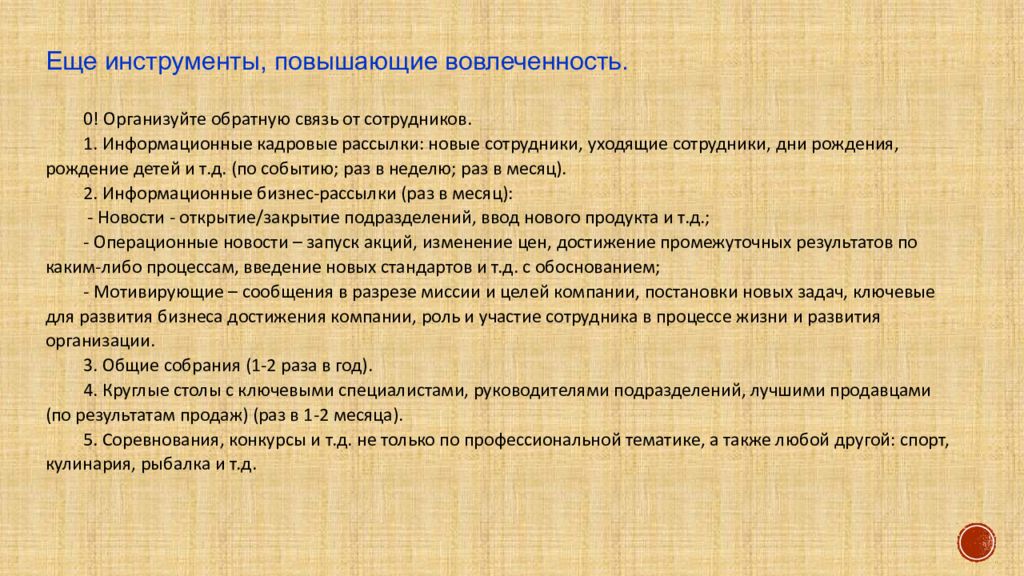 Еще инструменты, повышающие вовлеченность.

0! Организуйте обратную связь от сотрудников.

1. Информационные кадровые рассылки: новые сотрудники, уходящие сотрудники, дни рождения, рождение детей и т.д. (по событию; раз в неделю; раз в месяц).

2. Информационные бизнес-рассылки (раз в месяц):

- Новости - открытие/закрытие подразделений, ввод нового продукта и т.д.;

- Операционные новости – запуск акций, изменение цен, достижение промежуточных результатов по каким-либо процессам, введение новых стандартов и т.д. с обоснованием;

- Мотивирующие – сообщения в разрезе миссии и целей компании, постановки новых задач, ключевые для развития бизнеса достижения компании, роль и участие сотрудника в процессе жизни и развития организации.

3. Общие собрания (1-2 раза в год).

4. Круглые столы с ключевыми специалистами, руководителями подразделений, лучшими продавцами (по результатам продаж) (раз в 1-2 месяца).

5. Соревнования, конкурсы и т.д. не только по профессиональной тематике, а также любой другой: спорт, кулинария, рыбалка и т.д.